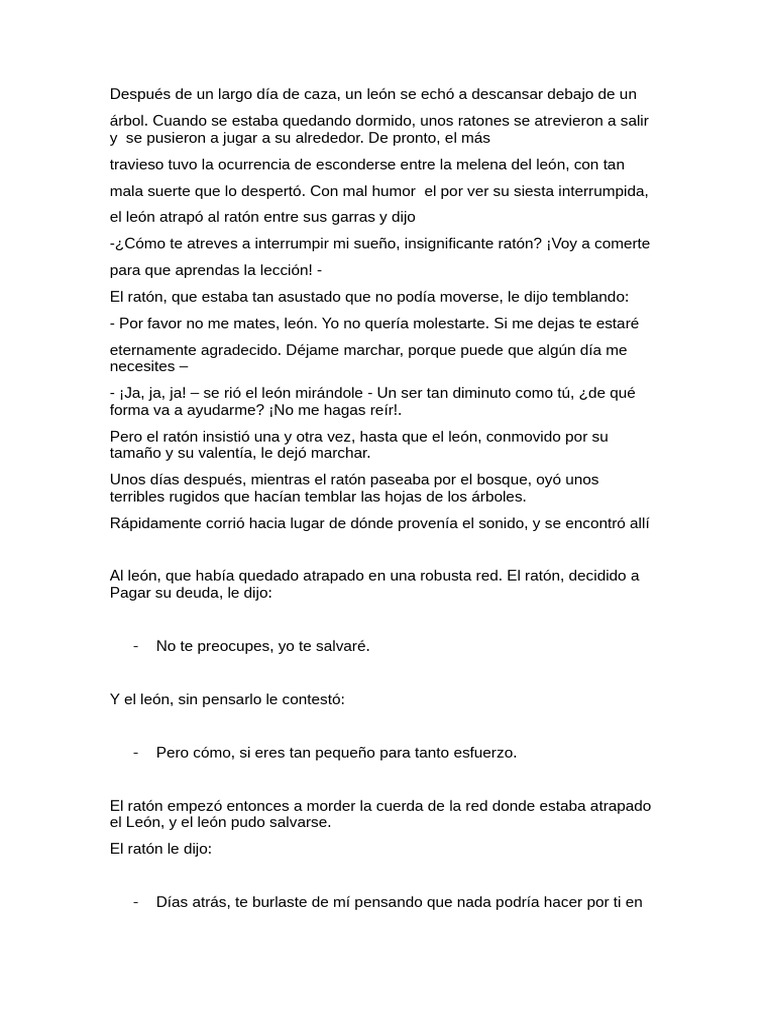 Después de un largo día de caza, un león se echó a descansar debajo de un árbol. Cuando se estaba quedando dormido, unos ratones se atrevieron a salir y se pusieron a jugar a su alrededor. De pronto, el más travieso tuvo la ocurrencia de esconderse entre la melena del león, con tan mala suerte que lo despertó. Con mal humor el por ver su siesta interrumpida, el león atrapó al ratón entre sus garras y dijo

-¿Cómo te atreves a interrumpir mi sueño, insignificante ratón? ¡Voy a comerte para que aprendas la lección! -

El ratón, que estaba tan asustado que no podía moverse, le dijo temblando:

- Por favor no me mates, león. Yo no quería molestarte. Si me dejas te estaré eternamente agradecido. Déjame marchar, porque puede que algún día me necesites –

- ¡Ja, ja, ja! – se rió el león mirándole - Un ser tan diminuto como tú, ¿de qué forma va a ayudarme? ¡No me hagas reír!.

Pero el ratón insistió una y otra vez, hasta que el león, conmovido por su tamaño y su valentía, le dejó marchar.

Unos días después, mientras el ratón paseaba por el bosque, oyó unos terribles rugidos que hacían temblar las hojas de los árboles.

Rápidamente corrió hacia lugar de dónde provenía el sonido, y se encontró allí

Al león, que había quedado atrapado en una robusta red. El ratón, decidido a Pagar su deuda, le dijo:

- No te preocupes, yo te salvaré.

Y el león, sin pensarlo le contestó:

- Pero cómo, si eres tan pequeño para tanto esfuerzo.

El ratón empezó entonces a morder la cuerda de la red donde estaba atrapado el León, y el león pudo salvarse.

El ratón le dijo:

- Días atrás, te burlaste de mí pensando que nada podría hacer por ti en